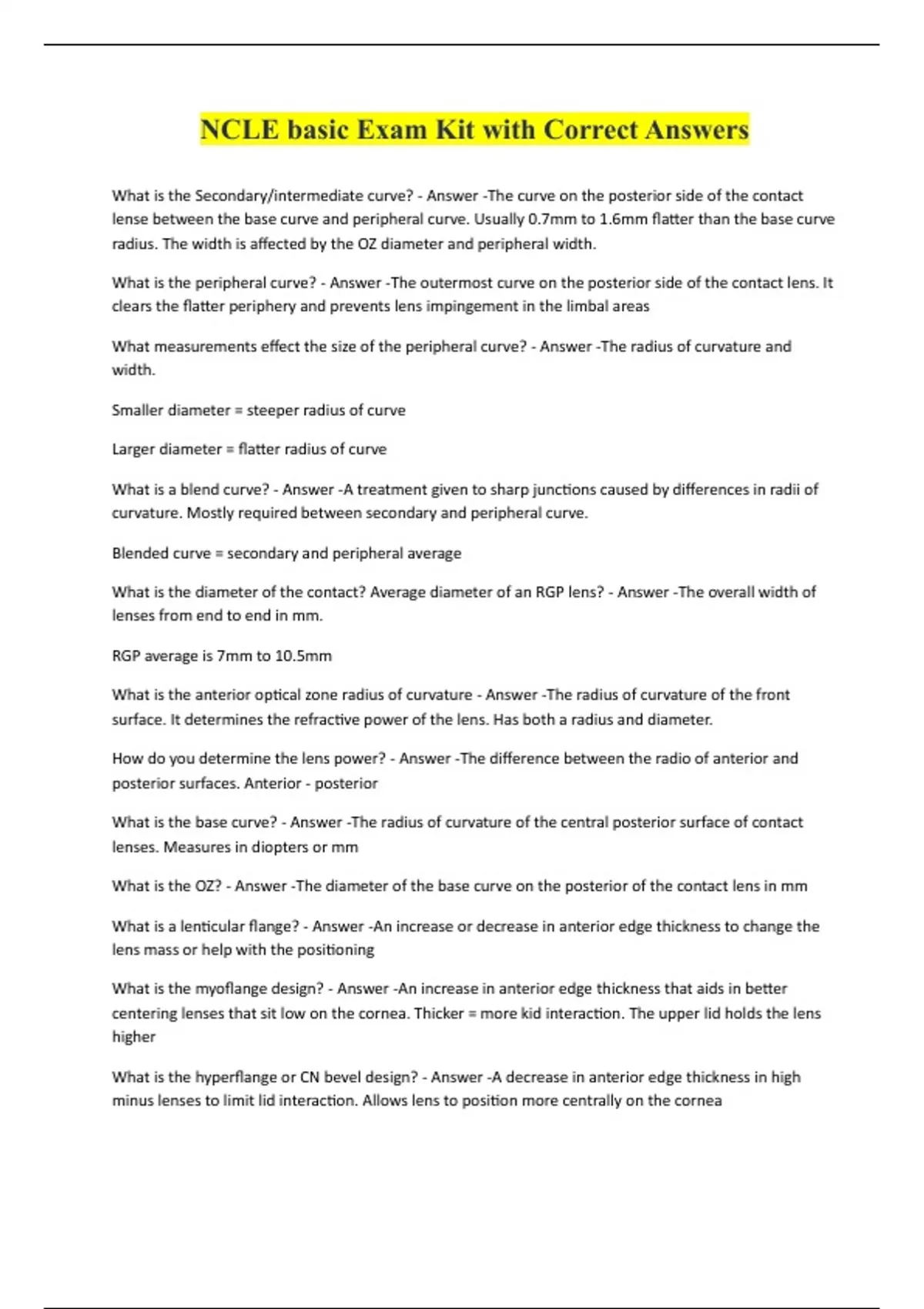 NCLE basic Exam Kit with Correct Answers

What is the Secondary/intermediate curve? - Answer -The curve on the posterior side of the contact lense between the base curve and peripheral curve. Usually 0.7mm to 1.6mm flatter than the base curve radius. The width is affected by the OZ diameter and peripheral width.

What is the peripheral curve? - Answer -The outermost curve on the posterior side of the contact lens. It clears the flatter periphery and prevents lens impingement in the limbal areas

What measurements effect the size of the peripheral curve? - Answer -The radius of curvature and width.

Smaller diameter = steeper radius of curve

Larger diameter = flatter radius of curve

What is a blend curve? - Answer -A treatment given to sharp junctions caused by differences in radii of curvature. Mostly required between secondary and peripheral curve.

Blended curve = secondary and peripheral average

What is the diameter of the contact? Average diameter of an RGP lens? - Answer -The overall width of lenses from end to end in mm.

RGP average is 7mm to 10.5mm

What is the anterior optical zone radius of curvature - Answer -The radius of curvature of the front surface. It determines the refractive power of the lens. Has both a radius and diameter.

How do you determine the lens power? - Answer -The difference between the radio of anterior and posterior surfaces. Anterior - posterior

What is the base curve? - Answer -The radius of curvature of the central posterior surface of contact lenses. Measures in diopters or mm

What is the OZ? - Answer -The diameter of the base curve on the posterior of the contact lens in mm

What is a lenticular flange? - Answer -An increase or decrease in anterior edge thickness to change the lens mass or help with the positioning

What is the myoflange design? - Answer -An increase in anterior edge thickness that aids in better centering lenses that sit low on the cornea. Thicker = more kid interaction. The upper lid holds the lens higher

What is the hyperflange or CN bevel design? - Answer -A decrease in anterior edge thickness in high minus lenses to limit lid interaction. Allows lens to position more centrally on the cornea